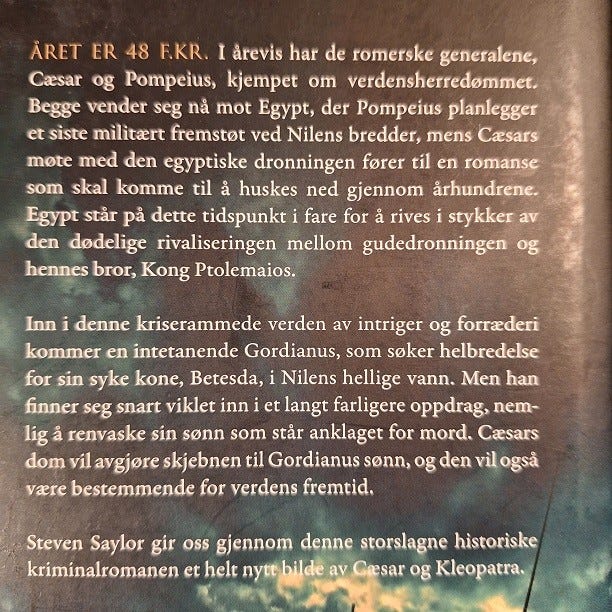 ÅRET ER 48 F.KR. I årevis har de romerske generalene, Cæsar og Pompeius, kjempet om verdensherredømmet. Begge vender seg nå mot Egypt, der Pompeius planlegger et siste militært fremstøt ved Nilens bredder, mens Cæsars møte med den egyptiske dronningen fører til en romanse som skal komme til å huskes ned gjennom århundrene. Egypt står på dette tidspunkt i fare for å rives i stykker av den dødelige rivaliseringen mellom gudedronningen og hennes bror, Kong Ptolemaios.

Inn i denne kriserammede verden av intriger og forræderi kommer en intetanende Gordianus, som søker helbredelse for sin syke kone, Betesda, i Nilens hellige vann. Men han finner seg snart viklet inn i et langt farligere oppdrag, nemlig å renvaske sin sønn som står anklaget for mord. Cæsars dom vil avgjøre skjebnen til Gordianus sønn, og den vil også være bestemmende for verdens fremtid.

Steven Saylor gir oss gjennom denne storslagne historiske kriminalromanen et helt nytt bilde av Cæsar og Kleopatra.